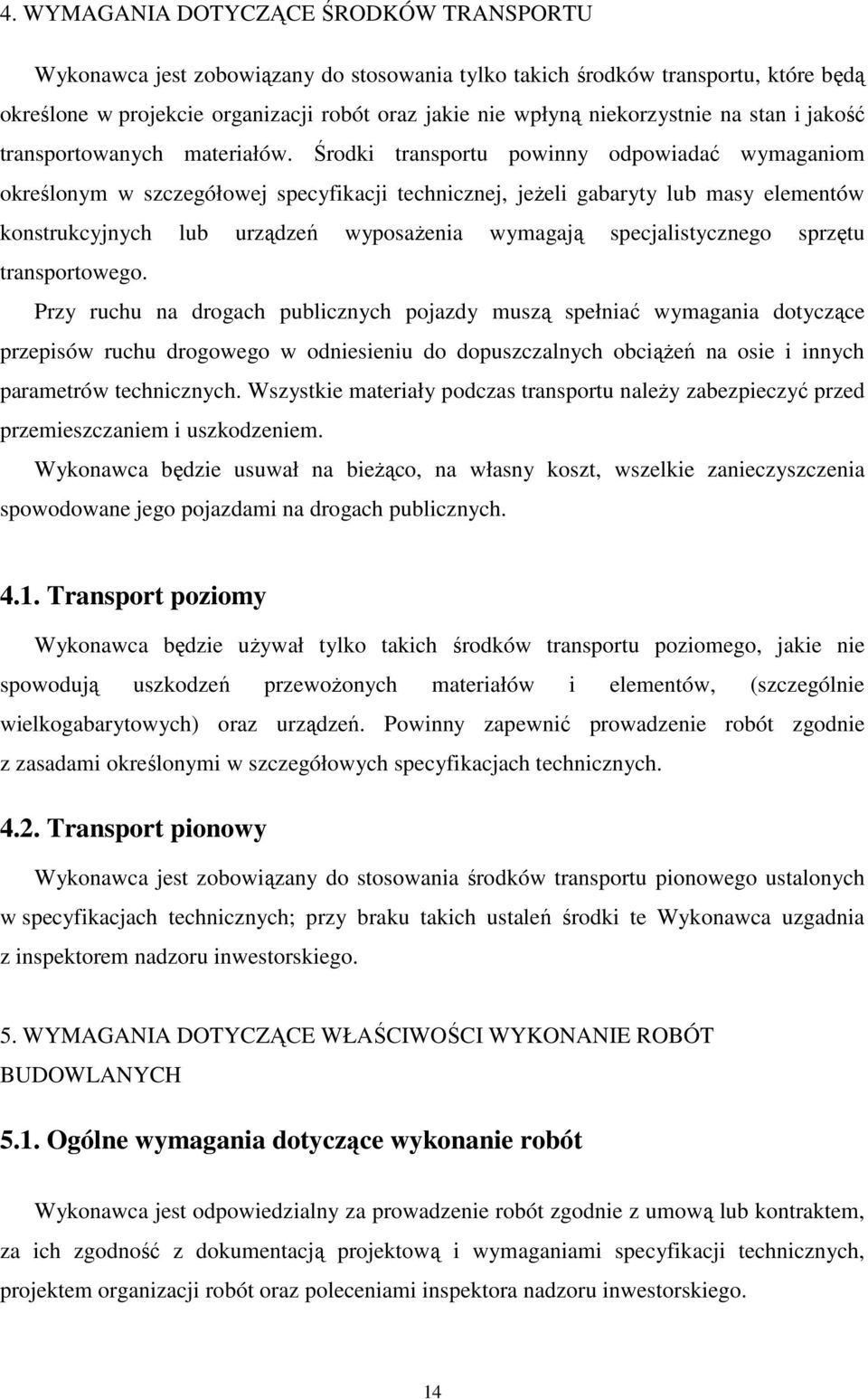 4. WYMAGANIA DOTYCZĄCE ŚRODKÓW TRANSPORTU

Wykonawca jest zobowiązany do stosowania tylko takich środków transportu, które będą określone w projekcie organizacji robót oraz jakie nie wpłyną niekorzystnie na stan i jakość transportowanych materiałów. Środki transportu powinny odpowiadać wymaganiom określonym w szczegółowej specyfikacji technicznej, jeżeli gabaryty lub masy elementów konstrukcyjnych lub urządzeń wyposażenia wymagają specjalistycznego sprzętu transportowego.

Przy ruchu na drogach publicznych pojazdy muszą spełniać wymagania dotyczące przepisów ruchu drogowego w odniesieniu do dopuszczalnych obciążeń na osie i innych parametrów technicznych. Wszystkie materiały podczas transportu należy zabezpieczyć przed przemieszczaniem i uszkodzeniem.

Wykonawca będzie usuwał na bieżąco, na własny koszt, wszelkie zanieczyszczenia spowodowane jego pojazdami na drogach publicznych.

4.1. Transport poziomy

Wykonawca będzie używał tylko takich środków transportu poziomego, jakie nie spowodują uszkodzeń przewożonych materiałów i elementów, (szczególnie wielkogabarytowych) oraz urządzeń. Powinny zapewnić prowadzenie robót zgodnie z zasadami określonymi w szczegółowych specyfikacjach technicznych.

4.2. Transport pionowy

Wykonawca jest zobowiązany do stosowania środków transportu pionowego ustalonych w specyfikacjach technicznych; przy braku takich ustaleń środki te Wykonawca uzgadnia z inspektorem nadzoru inwestorskiego.

5. WYMAGANIA DOTYCZĄCE WŁAŚCIWOŚCI WYKONANIE ROBÓT BUDOWLANYCH

5.1. Ogólne wymagania dotyczące wykonanie robót

Wykonawca jest odpowiedzialny za prowadzenie robót zgodnie z umową lub kontraktem, za ich zgodność z dokumentacją projektową i wymaganiami specyfikacji technicznych, projektem organizacji robót oraz poleceniami inspektora nadzoru inwestorskiego.

14